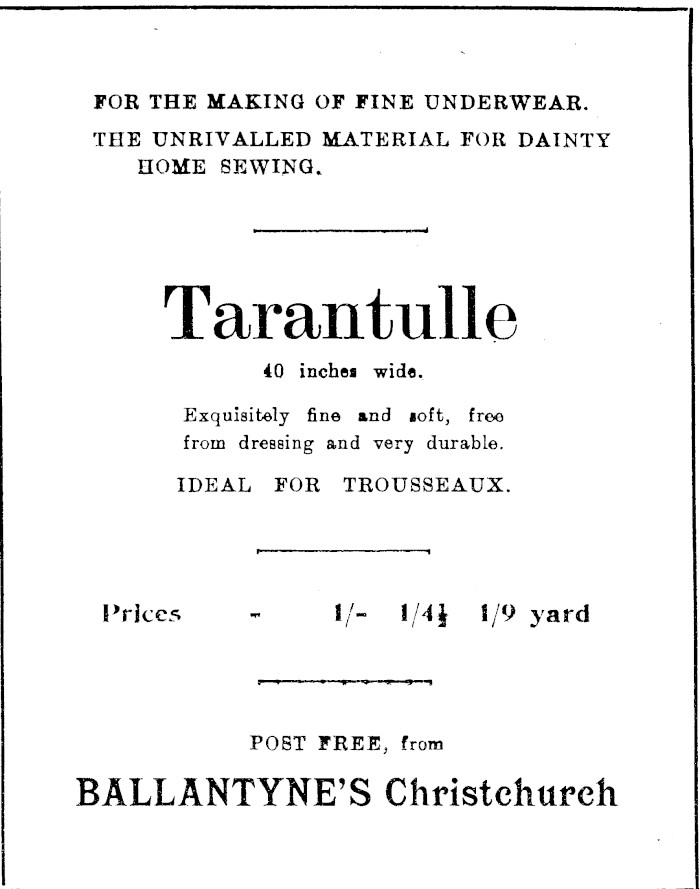 FOR THE MAKING OF FINE UNDERWEAR.

THE UNRIVALLED MATERIAL FOR DAINTY HOME SEWING.

Tarantulle

40 inches wide.

Exquisitely fine and soft, free from dressing and very durable.

IDEAL FOR TROUSSEAUX.

Prices - 1/- 1/4½ 1/9 yard

POST FREE, from

BALLANTYNE'S Christchurch